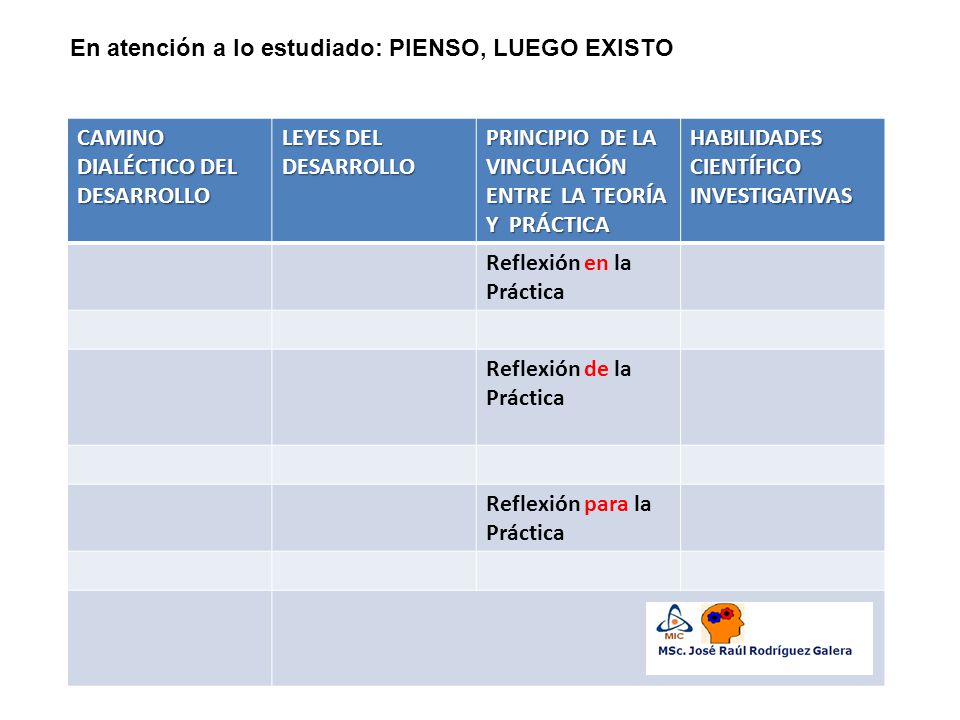 En atención a lo estudiado: PIENSO, LUEGO EXISTO

| CAMINO DIALÉCTICO DEL DESARROLLO | LEYES DEL DESARROLLO | PRINCIPIO DE LA VINCULACIÓN ENTRE LA TEORÍA Y PRÁCTICA | HABILIDADES CIENTÍFICO INVESTIGATIVAS |
|---|---|---|---|
| | | Reflexión en la Práctica | |
| | | | |
| | | Reflexión de la Práctica | |
| | | | |
| | | Reflexión para la Práctica | |
| | | | |
| | | | |

MIC
MSc. José Raúl Rodríguez Galera